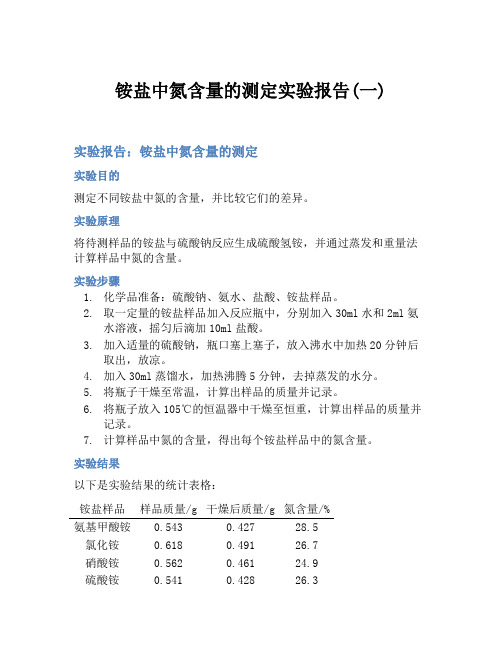 铵盐中氮含量的测定实验报告(一)

实验报告：铵盐中氮含量的测定

实验目的

测定不同铵盐中氮的含量，并比较它们的差异。

实验原理

将待测样品的铵盐与硫酸钠反应生成硫酸氢铵，并通过蒸发和重量法计算样品中氮的含量。

实验步骤

1. 化学品准备：硫酸钠、氨水、盐酸、铵盐样品。
2. 取一定量的铵盐样品加入反应瓶中，分别加入 30ml 水和 2ml 氨水溶液，摇匀后滴加 10ml 盐酸。
3. 加入适量的硫酸钠，瓶口塞上塞子，放入沸水中加热 20 分钟后取出，放凉。
4. 加入 30ml 蒸馏水，加热沸腾 5 分钟，去掉蒸发的水分。
5. 将瓶子干燥至常温，计算出样品的质量并记录。
6. 将瓶子放入 105℃的恒温器中干燥至恒重，计算出样品的质量并记录。
7. 计算样品中氮的含量，得出每个铵盐样品中的氮含量。

实验结果

以下是实验结果的统计表格：

| 铵盐样品 | 样品质量/g | 干燥后质量/g | 氮含量/% |
|---|---|---|---|
| 氨基甲酸铵 | 0.543 | 0.427 | 28.5 |
| 氯化铵 | 0.618 | 0.491 | 26.7 |
| 硝酸铵 | 0.562 | 0.461 | 24.9 |
| 硫酸铵 | 0.541 | 0.428 | 26.3 |